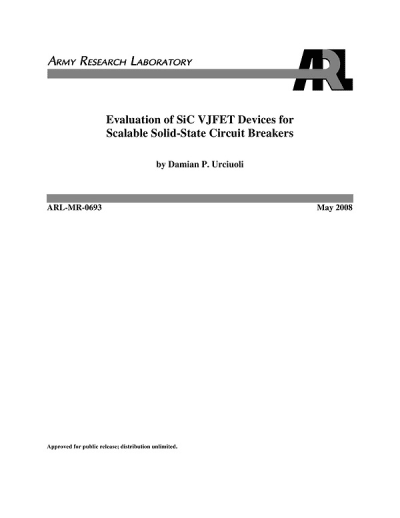 ARMY RESEARCH LABORATORY

ARL

Evaluation of SiC VJFET Devices for Scalable Solid-State Circuit Breakers

by Damian P. Urciuoli

ARL-MR-0693

May 2008

Approved for public release; distribution unlimited.